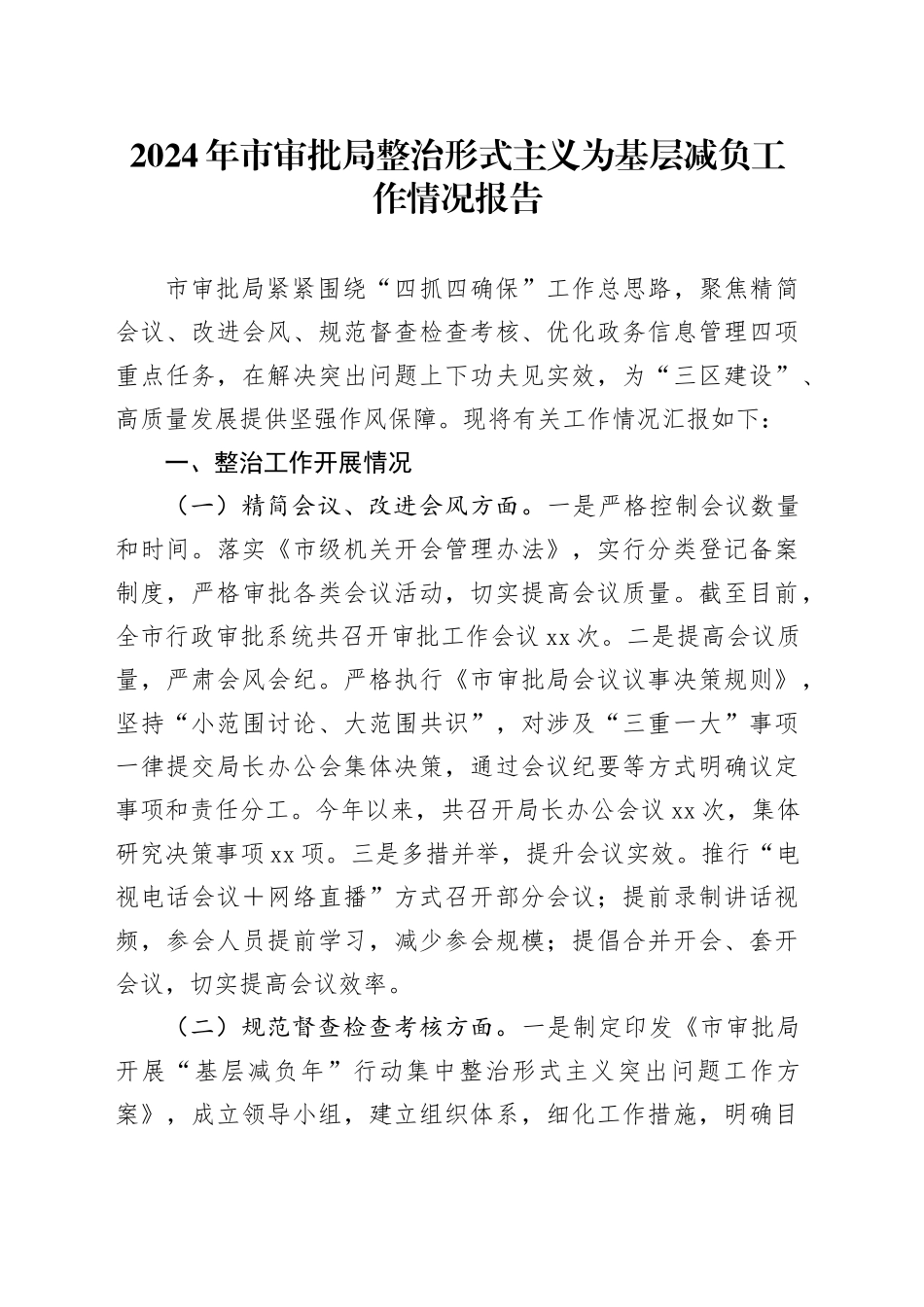 2024年市审批局整治形式主义为基层减负工作情况报告

市审批局紧紧围绕“四抓四确保”工作总思路，聚焦精简会议、改进会风、规范督查检查考核、优化政务信息管理四项重点任务，在解决突出问题上下功夫见实效，为“三区建设”、高质量发展提供坚强作风保障。现将有关工作情况汇报如下：

一、整治工作开展情况

（一）精简会议、改进会风方面。一是严格控制会议数量和时间。落实《市级机关开会管理办法》，实行分类登记备案制度，严格审批各类会议活动，切实提高会议质量。截至目前，全市行政审批系统共召开审批工作会议xx次。二是提高会议质量，严肃会风会纪。严格执行《市审批局会议议事决策规则》，坚持“小范围讨论、大范围共识”，对涉及“三重一大”事项一律提交局长办公会集体决策，通过会议纪要等方式明确议定事项和责任分工。今年以来，共召开局长办公会议xx次，集体研究决策事项xx项。三是多措并举，提升会议实效。推行“电视电话会议＋网络直播”方式召开部分会议；提前录制讲话视频，参会人员提前学习，减少参会规模；提倡合并开会、套开会议，切实提高会议效率。

（二）规范督查检查考核方面。一是制定印发《市审批局开展“基层减负年”行动集中整治形式主义突出问题工作方案》，成立领导小组，建立组织体系，细化工作措施，明确目